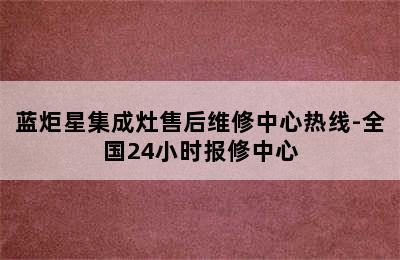 蓝炬星集成灶售后维修中心热线-全国24小时报修中心